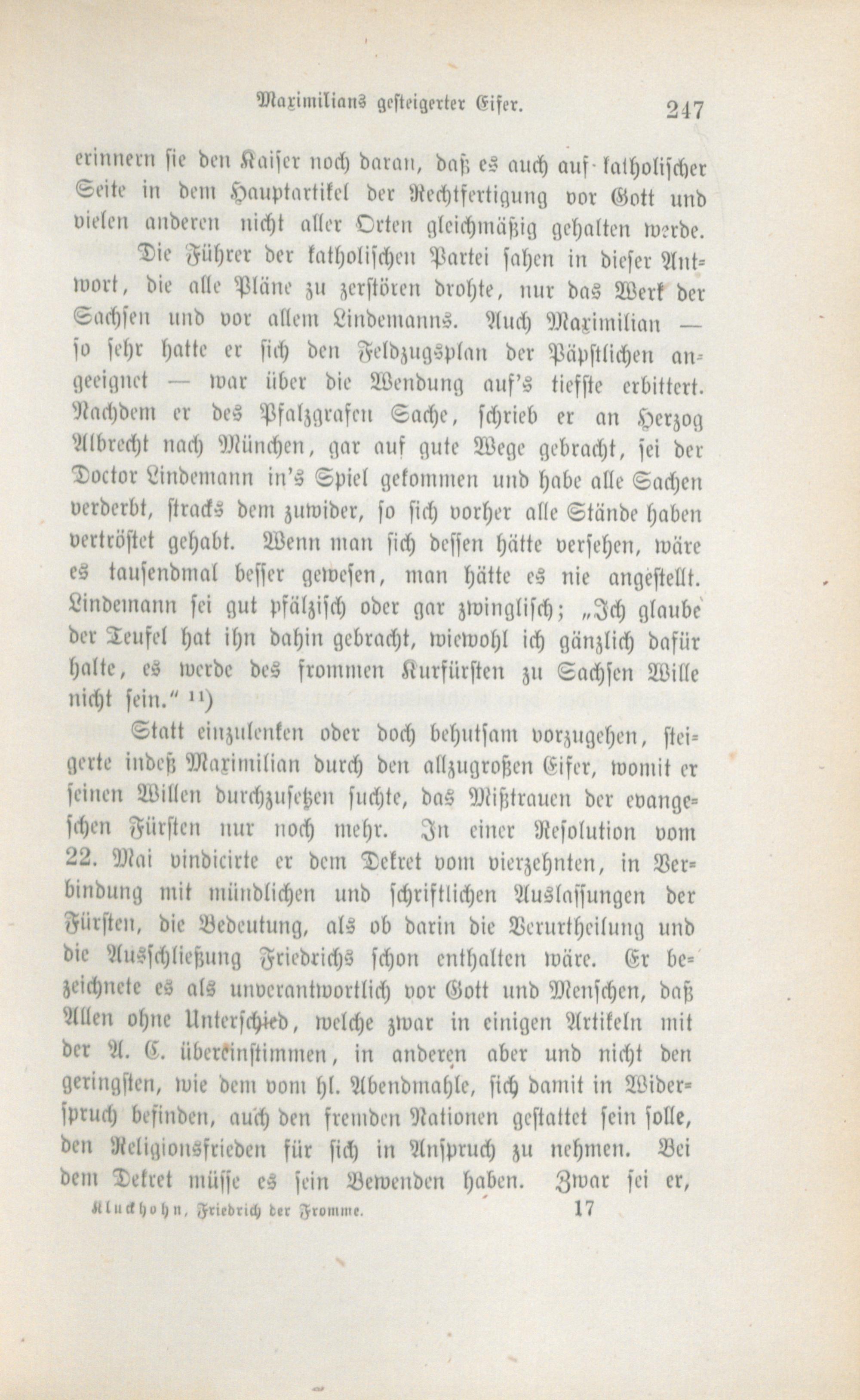 Maximilians gesteigerter Eifer. 247

erinnern sie den Kaiser noch daran, daß es auch auf katholischer Seite in dem Hauptartikel der Rechtfertigung vor Gott und vielen anderen nicht aller Orten gleichmäßig gehalten werde.

Die Führer der katholischen Partei sahen in dieser Antwort, die alle Pläne zu zerstören drohte, nur das Werk der Sachsen und vor allem Lindemanns. Auch Maximilian — so sehr hatte er sich den Feldzugsplan der Päpstlichen angeeignet — war über die Wendung auf's tiefste erbittert. Nachdem er des Pfalzgrafen Sache, schrieb er an Herzog Albrecht nach München, gar auf gute Wege gebracht, sei der Doctor Lindemann in's Spiel gekommen und habe alle Sachen verderbt, stracks dem zuwider, so sich vorher alle Stände haben vertröstet gehabt. Wenn man sich dessen hätte versehen, wäre es tausendmal besser gewesen, man hätte es nie angestellt. Lindemann sei gut pfälzisch oder gar zwinglisch; „Ich glaube der Teufel hat ihn dahin gebracht, wiewohl ich gänzlich dafür halte, es werde des frommen Kurfürsten zu Sachsen Wille nicht sein.“ ¹¹)

Statt einzulenken oder doch behutsam vorzugehen, steigerte indeß Maximilian durch den allzugroßen Eifer, womit er seinen Willen durchzusetzen suchte, das Mißtrauen der evangeschen Fürsten nur noch mehr. In einer Resolution vom 22. Mai vindicirte er dem Dekret vom vierzehnten, in Verbindung mit mündlichen und schriftlichen Auslassungen der Fürsten, die Bedeutung, als ob darin die Verurtheilung und die Ausschließung Friedrichs schon enthalten wäre. Er bezeichnete es als unverantwortlich vor Gott und Menschen, daß Allen ohne Unterschied, welche zwar in einigen Artikeln mit der A. C. übereinstimmen, in anderen aber und nicht den geringsten, wie dem vom hl. Abendmahle, sich damit in Widerspruch befinden, auch den fremden Nationen gestattet sein solle, den Religionsfrieden für sich in Anspruch zu nehmen. Bei dem Dekret müsse es sein Bewenden haben. Zwar sei er,

Kluckhohn, Friedrich der Fromme. 17